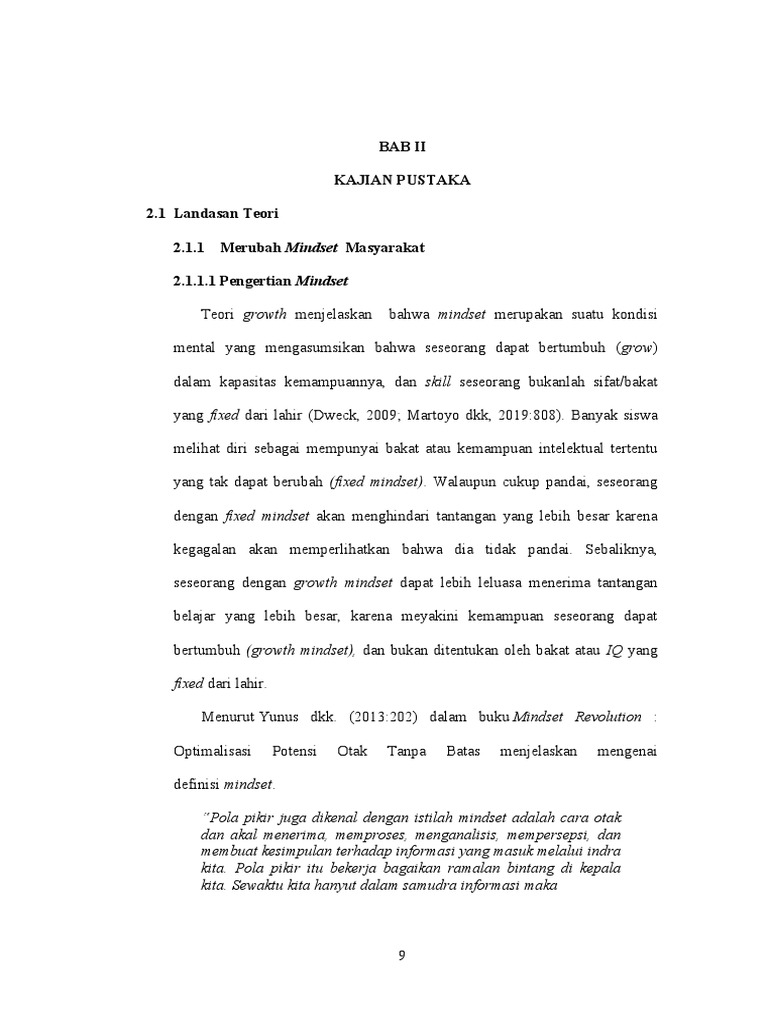 BAB II

KAJIAN PUSTAKA

2.1 Landasan Teori

2.1.1 Merubah Mindset Masyarakat

2.1.1.1 Pengertian Mindset

Teori growth menjelaskan bahwa mindset merupakan suatu kondisi mental yang mengasumsikan bahwa seseorang dapat bertumbuh (grow) dalam kapasitas kemampuannya, dan skill seseorang bukanlah sifat/bakat yang fixed dari lahir (Dweck, 2009; Martoyo dkk, 2019:808). Banyak siswa melihat diri sebagai mempunyai bakat atau kemampuan intelektual tertentu yang tak dapat berubah (fixed mindset). Walaupun cukup pandai, seseorang dengan fixed mindset akan menghindari tantangan yang lebih besar karena kegagalan akan memperlihatkan bahwa dia tidak pandai. Sebaliknya, seseorang dengan growth mindset dapat lebih leluasa menerima tantangan belajar yang lebih besar, karena meyakini kemampuan seseorang dapat bertumbuh (growth mindset), dan bukan ditentukan oleh bakat atau IQ yang fixed dari lahir.

Menurut Yunus dkk. (2013:202) dalam buku Mindset Revolution : Optimalisasi Potensi Otak Tanpa Batas menjelaskan mengenai definisi mindset.

"Pola pikir juga dikenal dengan istilah mindset adalah cara otak dan akal menerima, memproses, menganalisis, mempersepsi, dan membuat kesimpulan terhadap informasi yang masuk melalui indra kita. Pola pikir itu bekerja bagaikan ramalan bintang di kepala kita. Sewaktu kita hanyut dalam samudra informasi maka

9